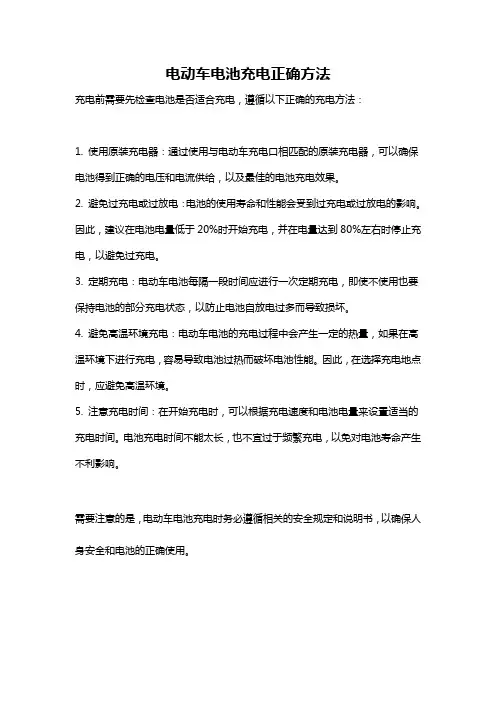 电动车电池充电正确方法

充电前需要先检查电池是否适合充电，遵循以下正确的充电方法：

1. 使用原装充电器：通过使用与电动车充电口相匹配的原装充电器，可以确保电池得到正确的电压和电流供给，以及最佳的电池充电效果。

2. 避免过充电或过放电：电池的使用寿命和性能会受到过充电或过放电的影响。因此，建议在电池电量低于 20%时开始充电，并在电量达到 80%左右时停止充电，以避免过充电。

3. 定期充电：电动车电池每隔一段时间应进行一次定期充电，即使不使用也要保持电池的部分充电状态，以防止电池自放电过多而导致损坏。

4. 避免高温环境充电：电动车电池的充电过程中会产生一定的热量，如果在高温环境下进行充电，容易导致电池过热而破坏电池性能。因此，在选择充电地点时，应避免高温环境。

5. 注意充电时间：在开始充电时，可以根据充电速度和电池电量来设置适当的充电时间。电池充电时间不能太长，也不宜过于频繁充电，以免对电池寿命产生不利影响。

需要注意的是，电动车电池充电时务必遵循相关的安全规定和说明书，以确保人身安全和电池的正确使用。